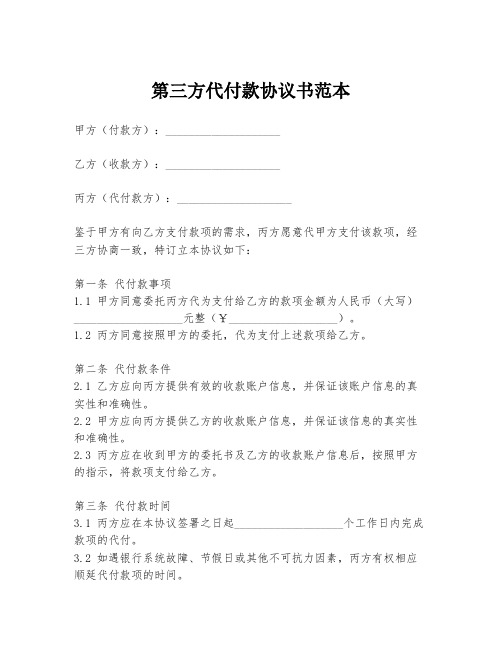 第三方代付款协议书范本

甲方（付款方）：____________________

乙方（收款方）：____________________

丙方（代付款方）：____________________

鉴于甲方有向乙方支付款项的需求，丙方愿意代甲方支付该款项，经三方协商一致，特订立本协议如下：

第一条 代付款事项
1.1 甲方同意委托丙方代为支付给乙方的款项金额为人民币（大写）____________________元整（¥____________________）。
1.2 丙方同意按照甲方的委托，代为支付上述款项给乙方。

第二条 代付款条件
2.1 乙方应向丙方提供有效的收款账户信息，并保证该账户信息的真实性和准确性。
2.2 甲方应向丙方提供乙方的收款账户信息，并保证该信息的真实性和准确性。
2.3 丙方应在收到甲方的委托书及乙方的收款账户信息后，按照甲方的指示，将款项支付给乙方。

第三条 代付款时间
3.1 丙方应在本协议签署之日起____________________个工作日内完成款项的代付。
3.2 如遇银行系统故障、节假日或其他不可抗力因素，丙方有权相应顺延代付款项的时间。